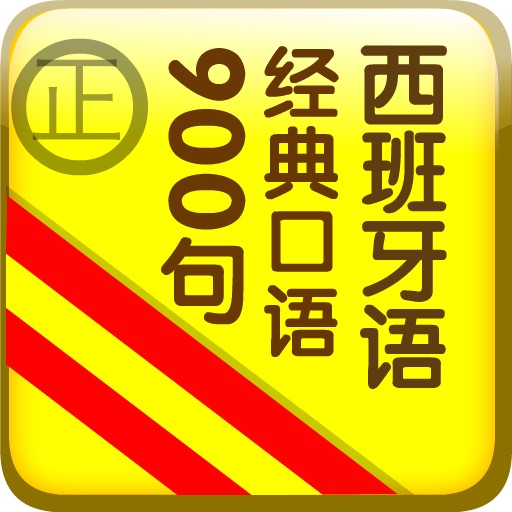 西班牙语
经典口语
900句

正